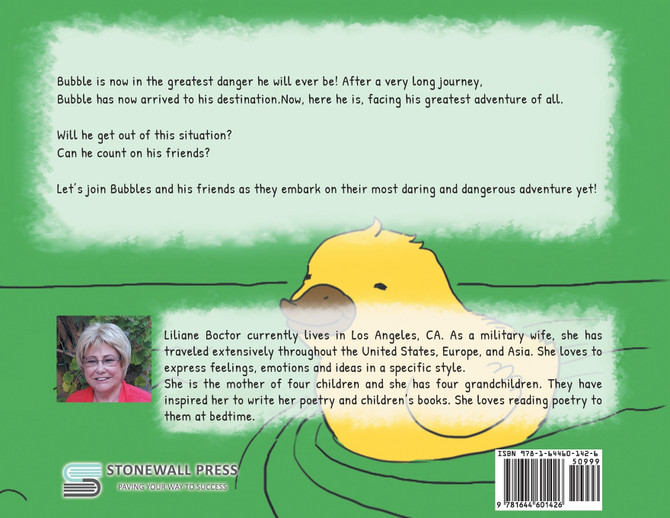 Bubble is now in the greatest danger he will ever be! After a very long journey, Bubble has now arrived to his destination.Now, here he is, facing his greatest adventure of all.

Will he get out of this situation?
Can he count on his friends?

Let's join Bubbles and his friends as they embark on their most daring and dangerous adventure yet!

Liliane Boctor currently lives in Los Angeles, CA. As a military wife, she has traveled extensively throughout the United States, Europe, and Asia. She loves to express feelings, emotions and ideas in a specific style.
She is the mother of four children and she has four grandchildren. They have inspired her to write her poetry and children's books. She loves reading poetry to them at bedtime.

STONEWALL PRESS
PAVING YOUR WAY TO SUCCESS

ISBN 978-1-64460-142-6
50999
9 781644 601426